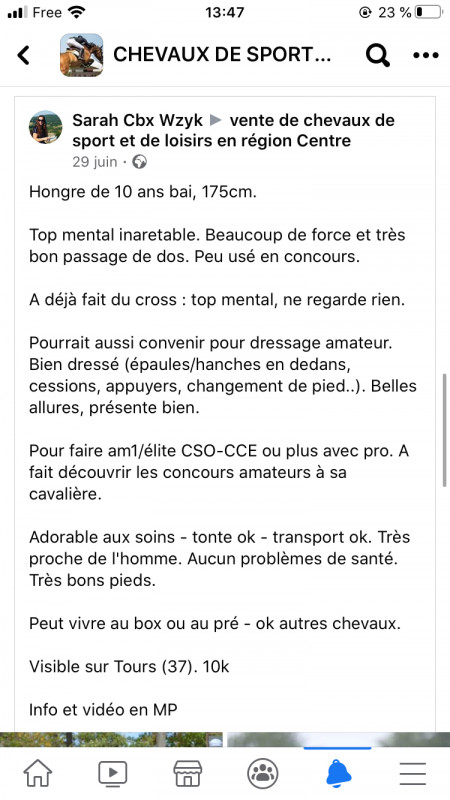 Free 13:47 23 %

CHEVAUX DE SPORT...

Sarah Cbx Wzyk ▶ vente de chevaux de sport et de loisirs en région Centre
29 juin ·

Hongre de 10 ans bai, 175cm.

Top mental inaretable. Beaucoup de force et très bon passage de dos. Peu usé en concours.

A déjà fait du cross : top mental, ne regarde rien.

Pourrait aussi convenir pour dressage amateur. Bien dressé (épaules/hanches en dedans, cessions, appuyers, changement de pied..). Belles allures, présente bien.

Pour faire am1/élite CSO-CCE ou plus avec pro. A fait découvrir les concours amateurs à sa cavalière.

Adorable aux soins - tonte ok - transport ok. Très proche de l'homme. Aucun problèmes de santé. Très bons pieds.

Peut vivre au box ou au pré - ok autres chevaux.

Visible sur Tours (37). 10k

Info et vidéo en MP